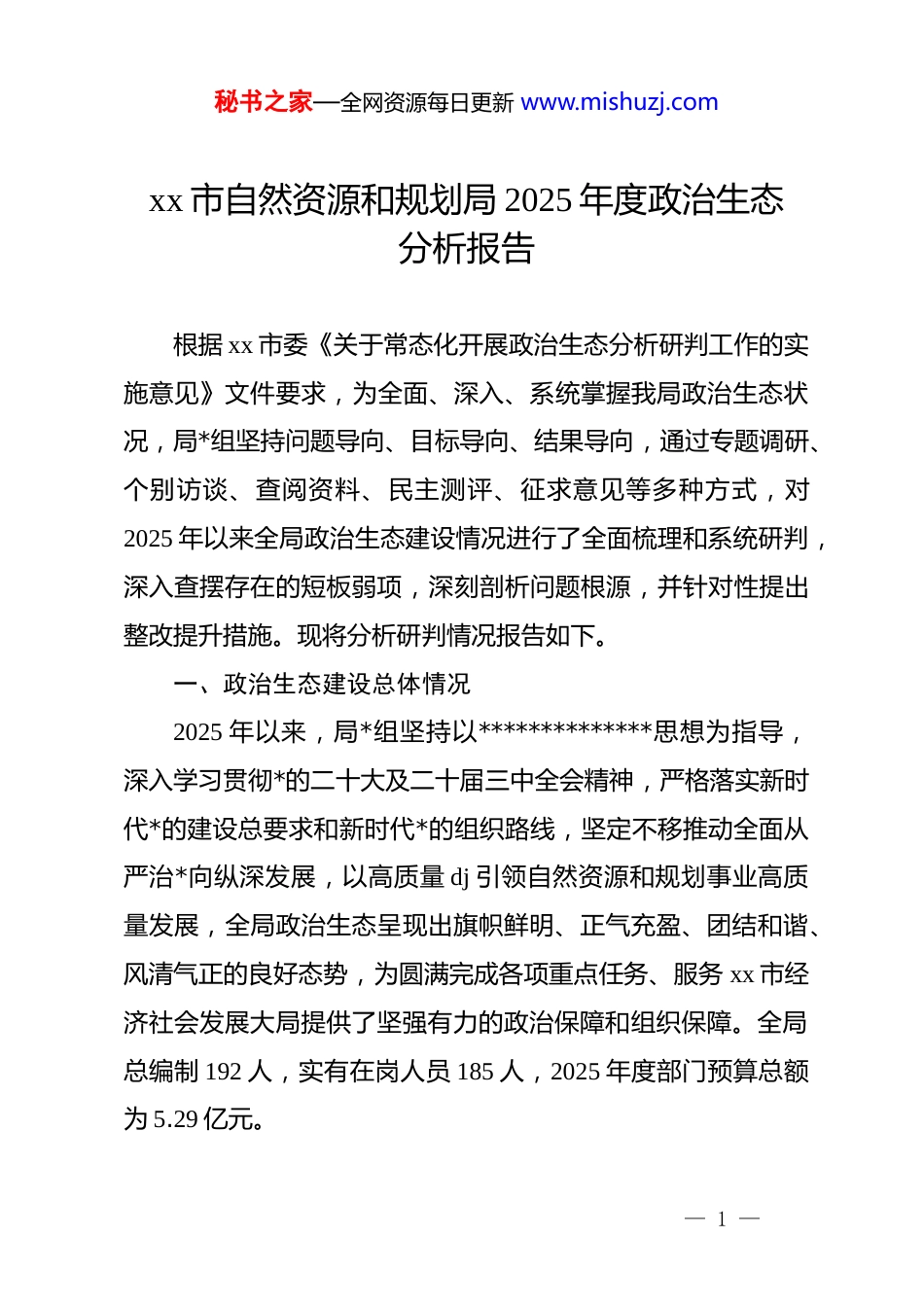 秘书之家—全网资源每日更新 www.mishuzj.com

xx 市自然资源和规划局 2025 年度政治生态分析报告

根据 xx 市委《关于常态化开展政治生态分析研判工作的实施意见》文件要求，为全面、深入、系统掌握我局政治生态状况，局*组坚持问题导向、目标导向、结果导向，通过专题调研、个别访谈、查阅资料、民主测评、征求意见等多种方式，对 2025 年以来全局政治生态建设情况进行了全面梳理和系统研判，深入查摆存在的短板弱项，深刻剖析问题根源，并针对性提出整改提升措施。现将分析研判情况报告如下。

一、政治生态建设总体情况

2025 年以来，局*组坚持以**************思想为指导，深入学习贯彻*的二十大及二十届三中全会精神，严格落实新时代*的建设总要求和新时代*的组织路线，坚定不移推动全面从严治*向纵深发展，以高质量 dj 引领自然资源和规划事业高质量发展，全局政治生态呈现出旗帜鲜明、正气充盈、团结和谐、风清气正的良好态势，为圆满完成各项重点任务、服务 xx 市经济社会发展大局提供了坚强有力的政治保障和组织保障。全局总编制 192 人，实有在岗人员 185 人，2025 年度部门预算总额为 5.29 亿元。

— 1 —